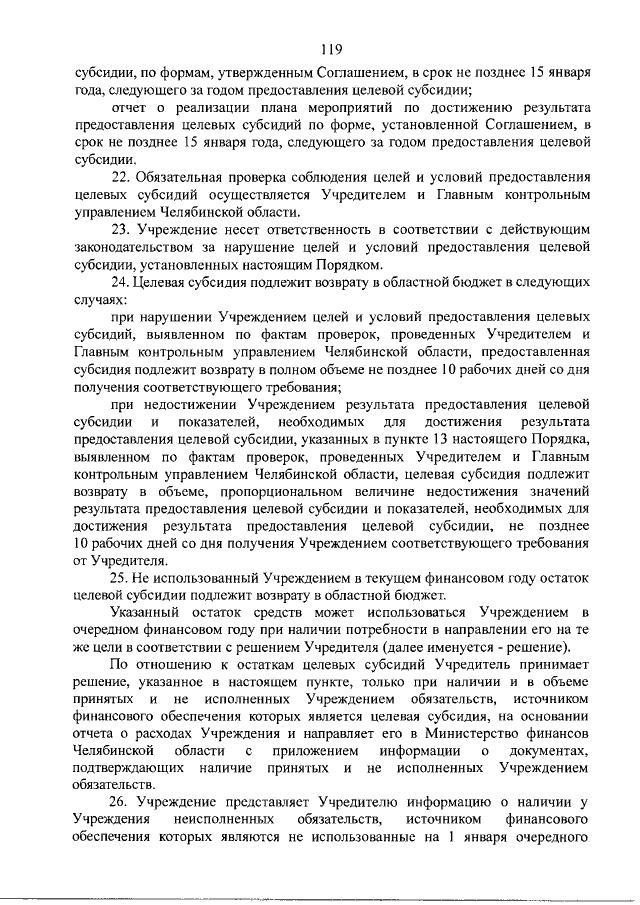 119

субсидии, по формам, утвержденным Соглашением, в срок не позднее 15 января года, следующего за годом предоставления целевой субсидии;

отчет о реализации плана мероприятий по достижению результата предоставления целевых субсидий по форме, установленной Соглашением, в срок не позднее 15 января года, следующего за годом предоставления целевой субсидии.

22. Обязательная проверка соблюдения целей и условий предоставления целевых субсидий осуществляется Учредителем и Главным контрольным управлением Челябинской области.

23. Учреждение несет ответственность в соответствии с действующим законодательством за нарушение целей и условий предоставления целевой субсидии, установленных настоящим Порядком.

24. Целевая субсидия подлежит возврату в областной бюджет в следующих случаях:

при нарушении Учреждением целей и условий предоставления целевых субсидий, выявленном по фактам проверок, проведенных Учредителем и Главным контрольным управлением Челябинской области, предоставленная субсидия подлежит возврату в полном объеме не позднее 10 рабочих дней со дня получения соответствующего требования;

при недостижении Учреждением результата предоставления целевой субсидии и показателей, необходимых для достижения результата предоставления целевой субсидии, указанных в пункте 13 настоящего Порядка, выявленном по фактам проверок, проведенных Учредителем и Главным контрольным управлением Челябинской области, целевая субсидия подлежит возврату в объеме, пропорциональном величине недостижения значений результата предоставления целевой субсидии и показателей, необходимых для достижения результата предоставления целевой субсидии, не позднее 10 рабочих дней со дня получения Учреждением соответствующего требования от Учредителя.

25. Не использованный Учреждением в текущем финансовом году остаток целевой субсидии подлежит возврату в областной бюджет.

Указанный остаток средств может использоваться Учреждением в очередном финансовом году при наличии потребности в направлении его на те же цели в соответствии с решением Учредителя (далее именуется - решение).

По отношению к остаткам целевых субсидий Учредитель принимает решение, указанное в настоящем пункте, только при наличии и в объеме принятых и не исполненных Учреждением обязательств, источником финансового обеспечения которых является целевая субсидия, на основании отчета о расходах Учреждения и направляет его в Министерство финансов Челябинской области с приложением информации о документах, подтверждающих наличие принятых и не исполненных Учреждением обязательств.

26. Учреждение представляет Учредителю информацию о наличии у Учреждения неисполненных обязательств, источником финансового обеспечения которых являются не использованные на 1 января очередного